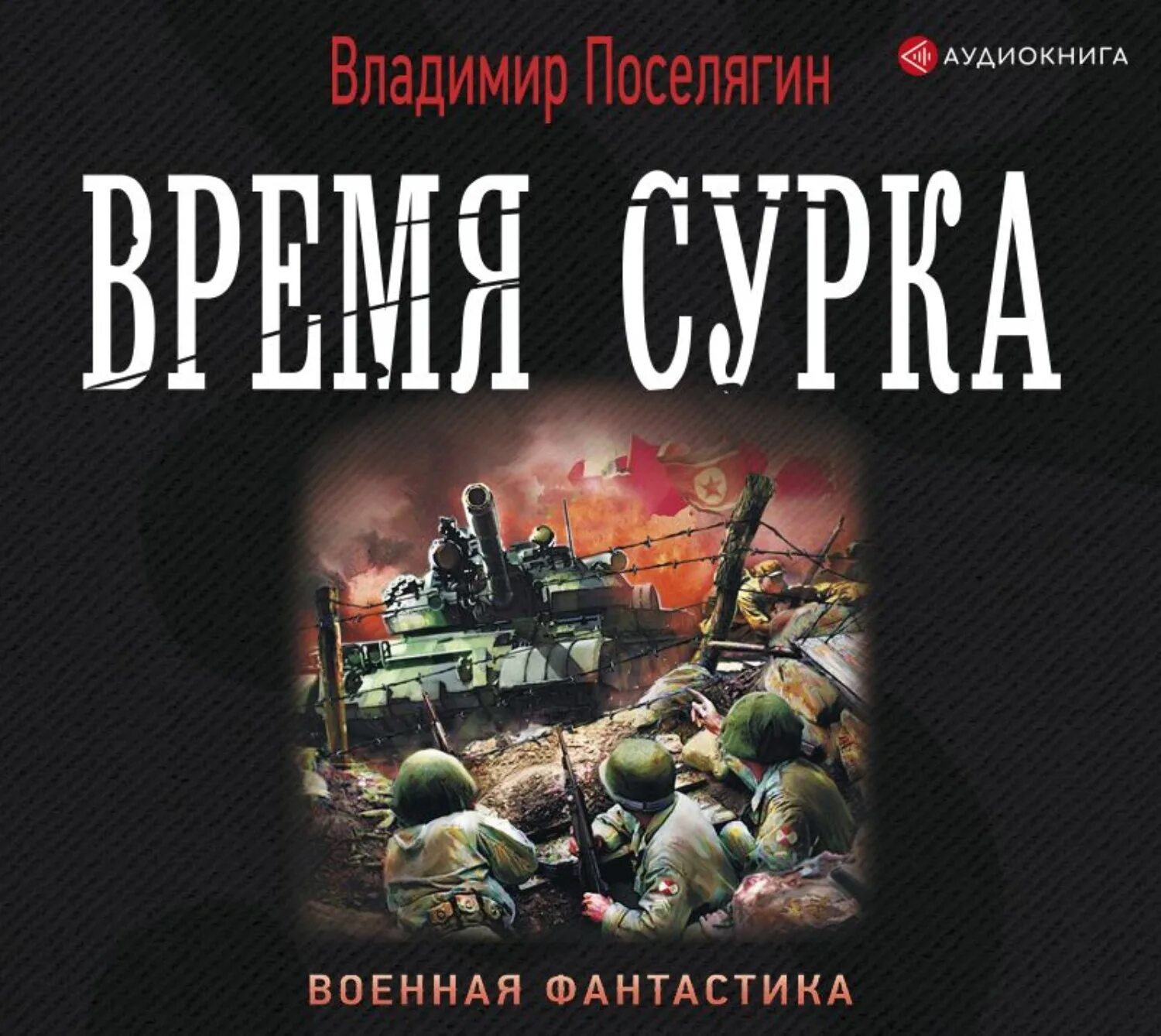 Владимир Поселягин

АУДИОКНИГА

ВРЕМЯ СУРКА

ВОЕННАЯ ФАНТАСТИКА